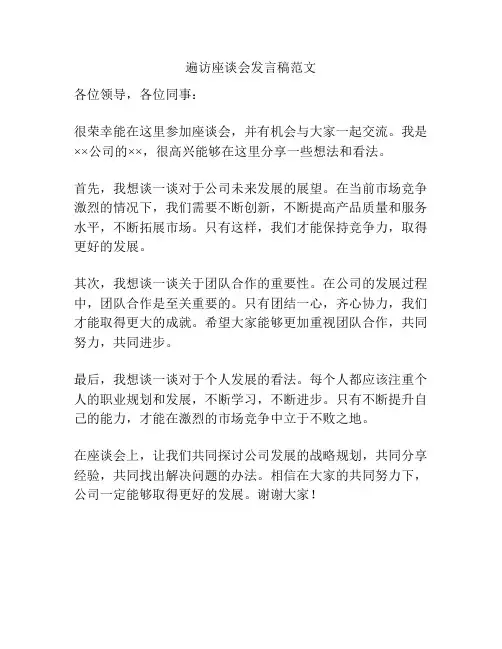 遍访座谈会发言稿范文

各位领导，各位同事：

很荣幸能在这里参加座谈会，并有机会与大家一起交流。我是××公司的××，很高兴能够在这里分享一些想法和看法。

首先，我想谈一谈对于公司未来发展的展望。在当前市场竞争激烈的情况下，我们需要不断创新，不断提高产品质量和服务水平，不断拓展市场。只有这样，我们才能保持竞争力，取得更好的发展。

其次，我想谈一谈关于团队合作的重要性。在公司的发展过程中，团队合作是至关重要的。只有团结一心，齐心协力，我们才能取得更大的成就。希望大家能够更加重视团队合作，共同努力，共同进步。

最后，我想谈一谈对于个人发展的看法。每个人都应该注重个人的职业规划和发展，不断学习，不断进步。只有不断提升自己的能力，才能在激烈的市场竞争中立于不败之地。

在座谈会上，让我们共同探讨公司发展的战略规划，共同分享经验，共同找出解决问题的办法。相信在大家的共同努力下，公司一定能够取得更好的发展。谢谢大家！